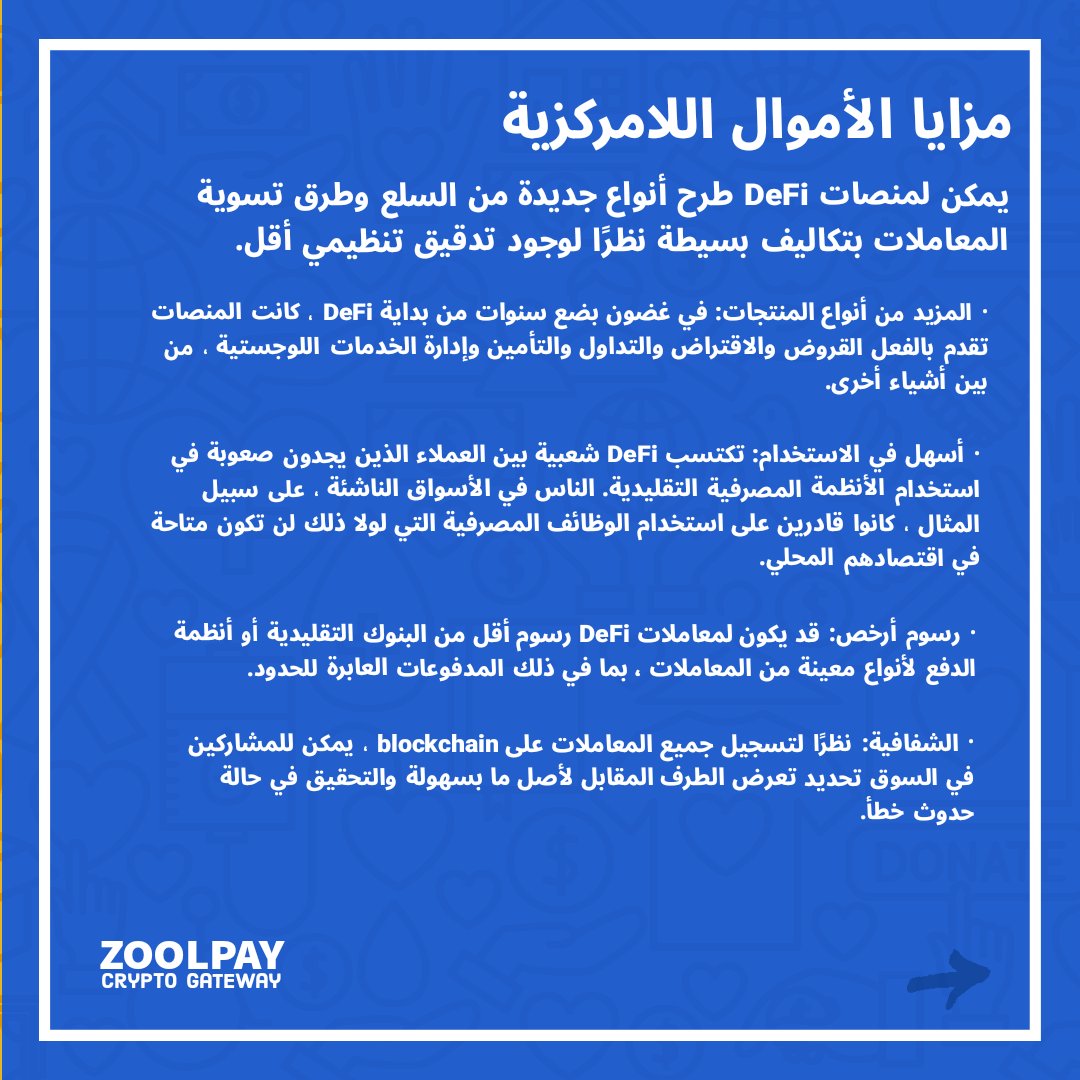 مزايا الأموال اللامركزية

يمكن لمنصات DeFi طرح أنواع جديدة من السلع وطرق تسوية المعاملات بتكاليف بسيطة نظرًا لوجود تدقيق تنظيمي أقل.

• المزيد من أنواع المنتجات: في غضون بضع سنوات من بداية DeFi ، كانت المنصات تقدم بالفعل القروض والاقتراض والتداول والتأمين وإدارة الخدمات اللوجستية ، من بين أشياء أخرى.

• أسهل في الاستخدام: تكتسب DeFi شعبية بين العملاء الذين يجدون صعوبة في استخدام الأنظمة المصرفية التقليدية. الناس في الأسواق الناشئة ، على سبيل المثال ، كانوا قادرين على استخدام الوظائف المصرفية التي لولا ذلك لن تكون متاحة في اقتصادهم المحلي.

• رسوم أرخص: قد يكون لمعاملات DeFi رسوم أقل من البنوك التقليدية أو أنظمة الدفع لأنواع معينة من المعاملات ، بما في ذلك المدفوعات العابرة للحدود.

• الشفافية: نظرًا لتسجيل جميع المعاملات على blockchain ، يمكن للمشاركين في السوق تحديد تعرض الطرف المقابل لأصل ما بسهولة والتحقيق في حالة حدوث خطأ.

ZOOLPAY
CRYPTO GATEWAY